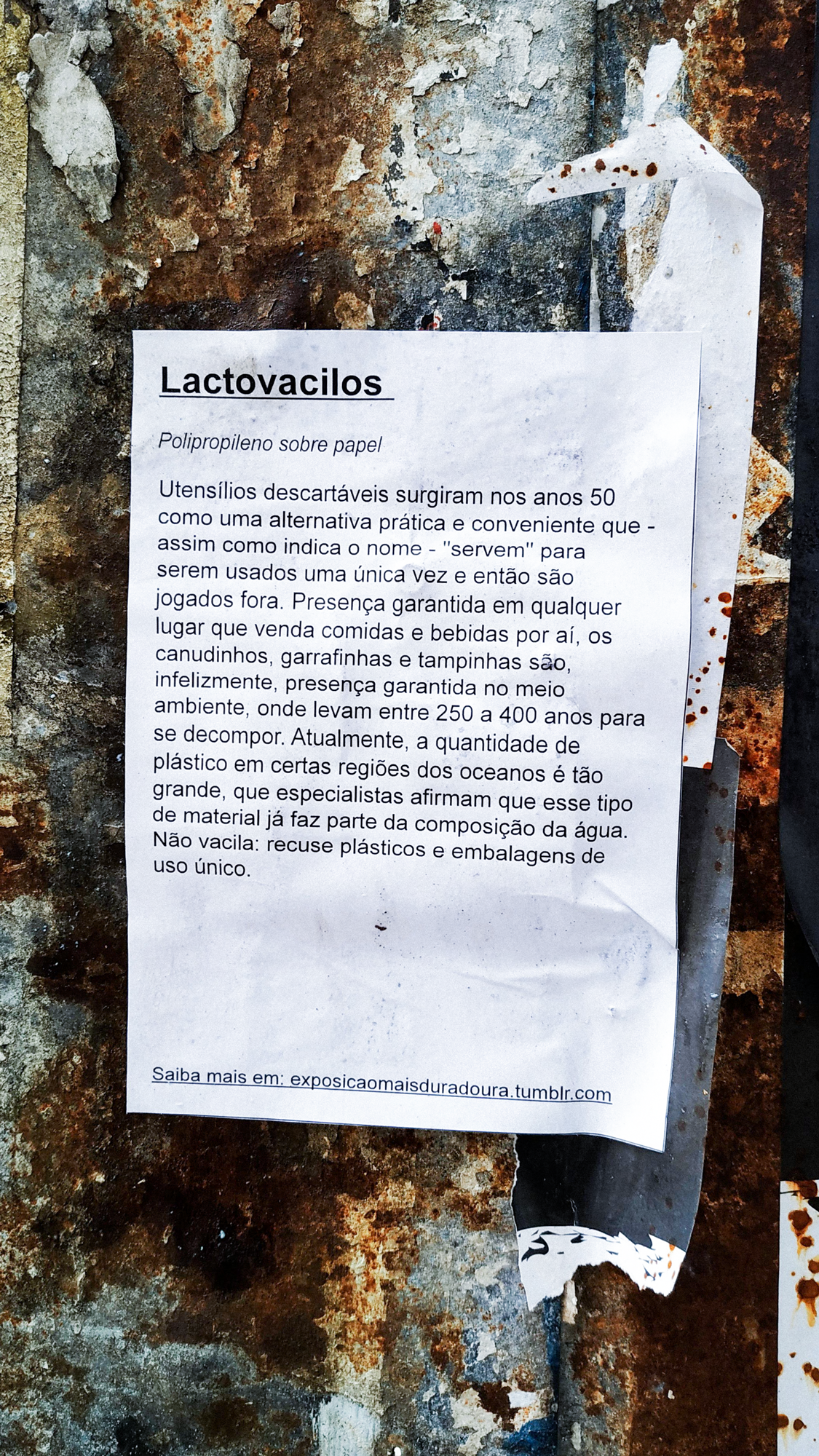 Lactovacilos

Polipropileno sobre papel

Utensílios descartáveis surgiram nos anos 50 como uma alternativa prática e conveniente que - assim como indica o nome - "servem" para serem usados uma única vez e então são jogados fora. Presença garantida em qualquer lugar que venda comidas e bebidas por aí, os canudinhos, garrafinhas e tampinhas são, infelizmente, presença garantida no meio ambiente, onde levam entre 250 a 400 anos para se decompor. Atualmente, a quantidade de plástico em certas regiões dos oceanos é tão grande, que especialistas afirmam que esse tipo de material já faz parte da composição da água. Não vacila: recuse plásticos e embalagens de uso único.

Saiba mais em: exposicaomaisduradoura.tumblr.com